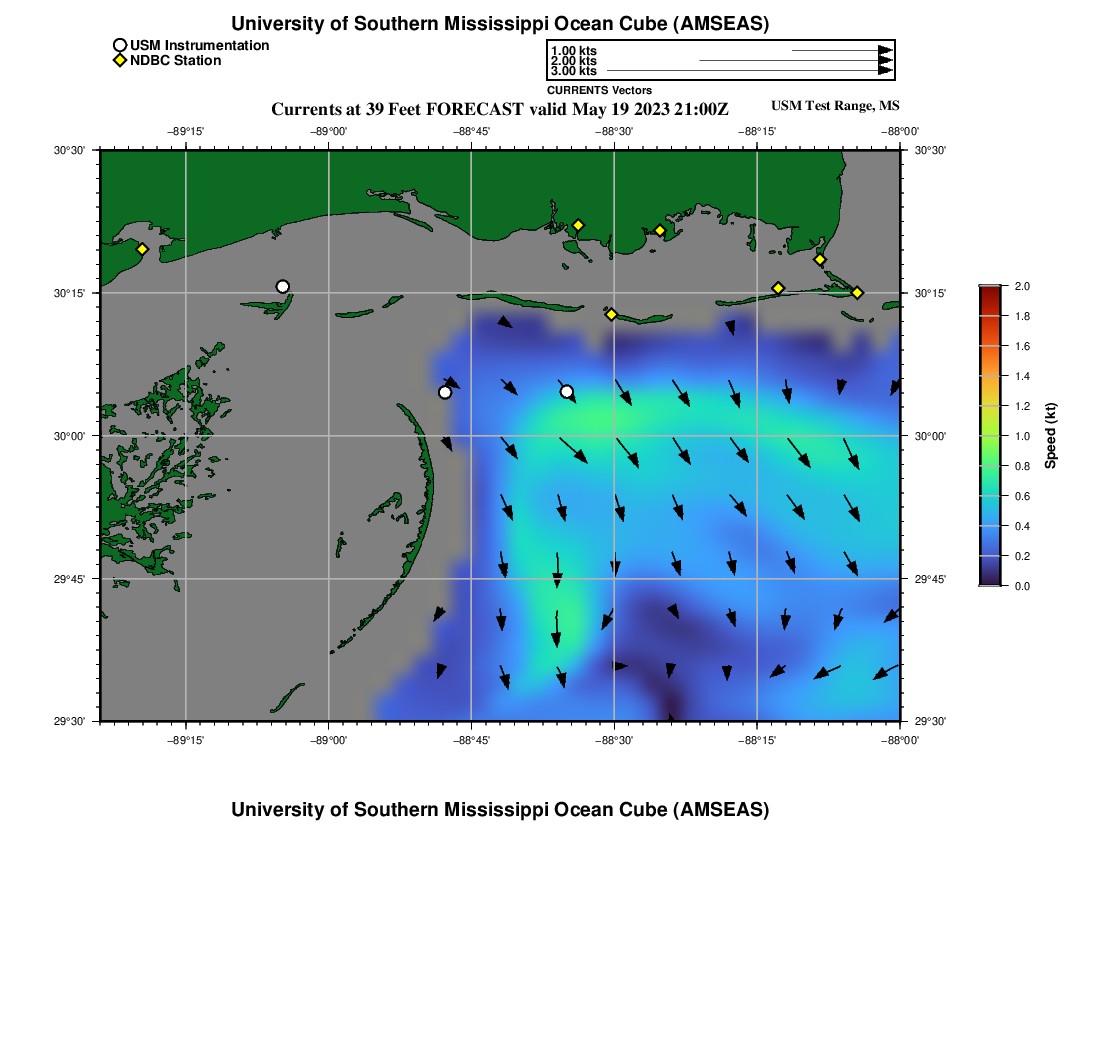 University of Southern Mississippi Ocean Cube (AMSEAS)

USM Instrumentation
NDBC Station

1.00 kts
2.00 kts
3.00 kts
CURRENTS Vectors

Currents at 39 Feet FORECAST valid May 19 2023 21:00Z

USM Test Range, MS

−89°15' −89°00' −88°45' −88°30' −88°15' −88°00'

30°30' 30°15' 30°00' 29°45' 29°30'

30°30' 30°15' 30°00' 29°45' 29°30'

−89°15' −89°00' −88°45' −88°30' −88°15' −88°00'

2.0 1.8 1.6 1.4 1.2 1.0 0.8 0.6 0.4 0.2 0.0

Speed (kt)

University of Southern Mississippi Ocean Cube (AMSEAS)